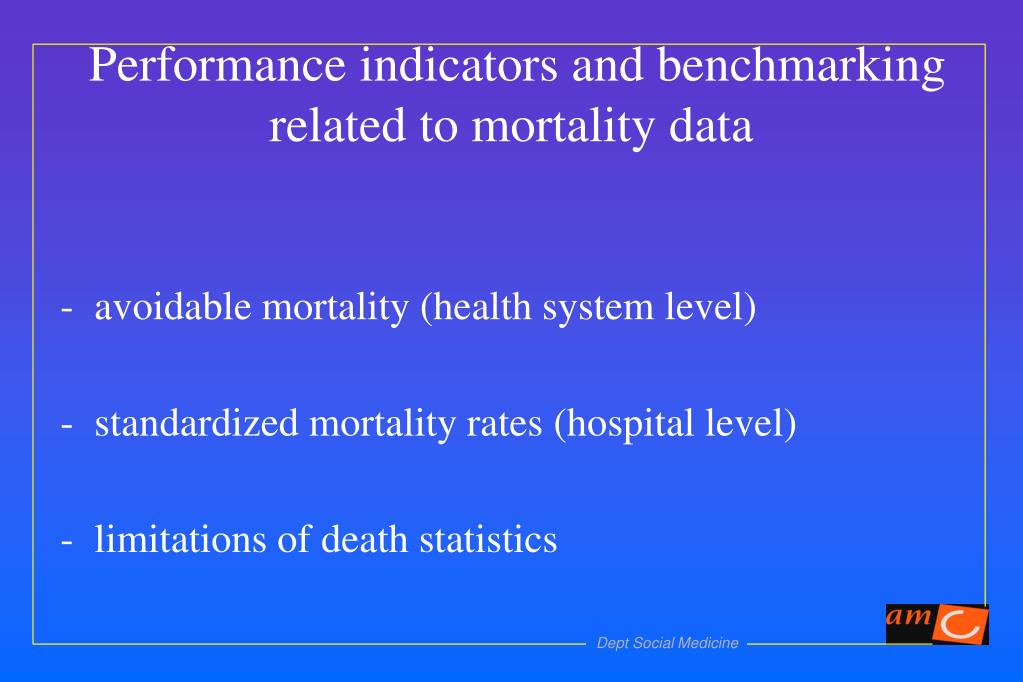 Performance indicators and benchmarking related to mortality data

- avoidable mortality (health system level)

- standardized mortality rates (hospital level)

- limitations of death statistics

Dept Social Medicine

am